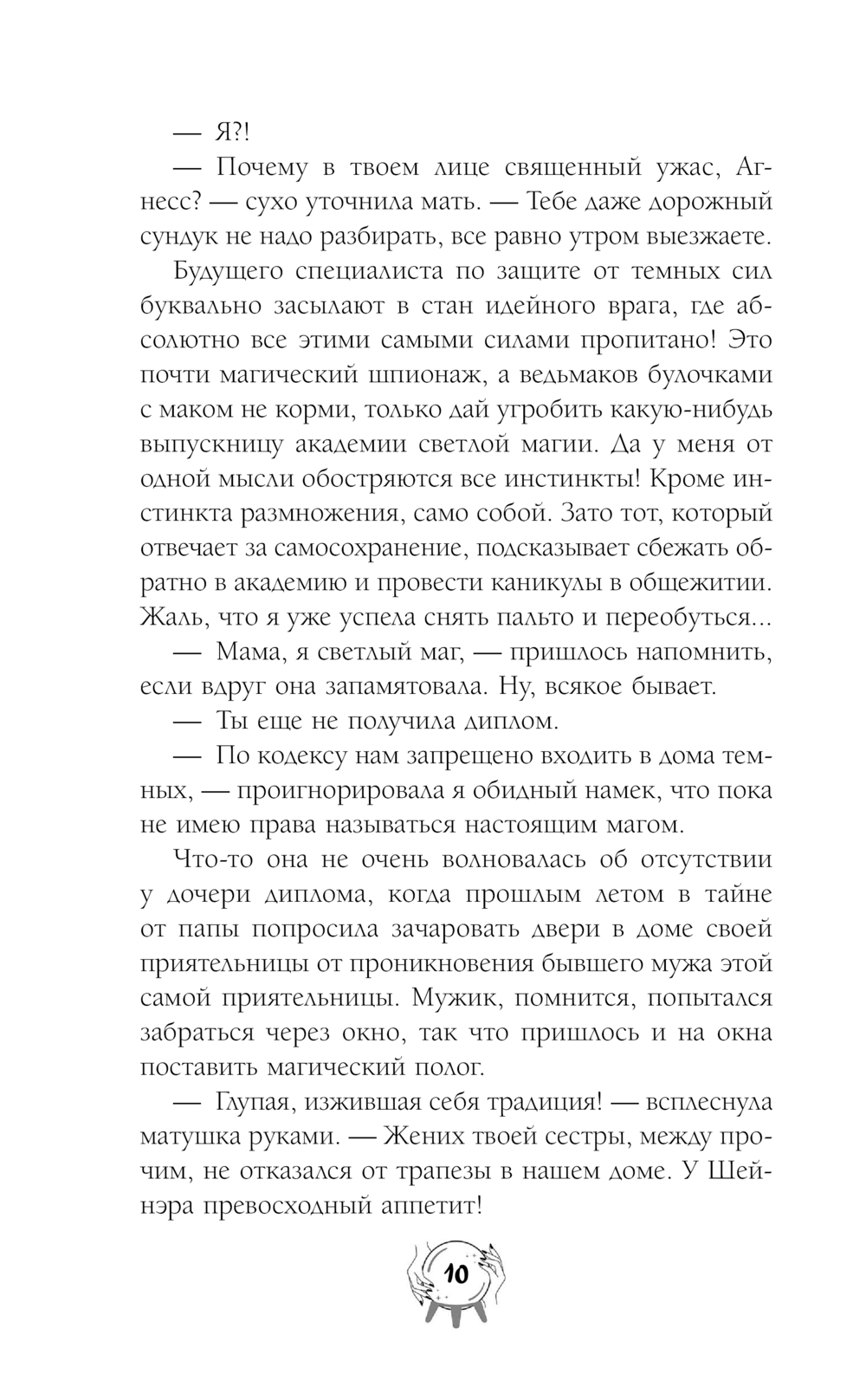 — Я?!

— Почему в твоем лице священный ужас, Агнесс? — сухо уточнила мать. — Тебе даже дорожный сундук не надо разбирать, все равно утром выезжаете.

Будущего специалиста по защите от темных сил буквально засылают в стан идейного врага, где абсолютно все этими самыми силами пропитано! Это почти магический шпионаж, а ведьмаков булочками с маком не корми, только дай угробить какую-нибудь выпускницу академии светлой магии. Да у меня от одной мысли обостряются все инстинкты! Кроме инстинкта размножения, само собой. Зато тот, который отвечает за самосохранение, подсказывает сбежать обратно в академию и провести каникулы в общежитии. Жаль, что я уже успела снять пальто и переобуться...

— Мама, я светлый маг, — пришлось напомнить, если вдруг она запамятовала. Ну, всякое бывает.

— Ты еще не получила диплом.

— По кодексу нам запрещено входить в дома темных, — проигнорировала я обидный намек, что пока не имею права называться настоящим магом.

Что-то она не очень волновалась об отсутствии у дочери диплома, когда прошлым летом в тайне от папы попросила зачаровать двери в доме своей приятельницы от проникновения бывшего мужа этой самой приятельницы. Мужик, помнится, попытался забраться через окно, так что пришлось и на окна поставить магический полог.

— Глупая, изжившая себя традиция! — всплеснула матушка руками. — Жених твоей сестры, между прочим, не отказался от трапезы в нашем доме. У Шейнэра превосходный аппетит!

10